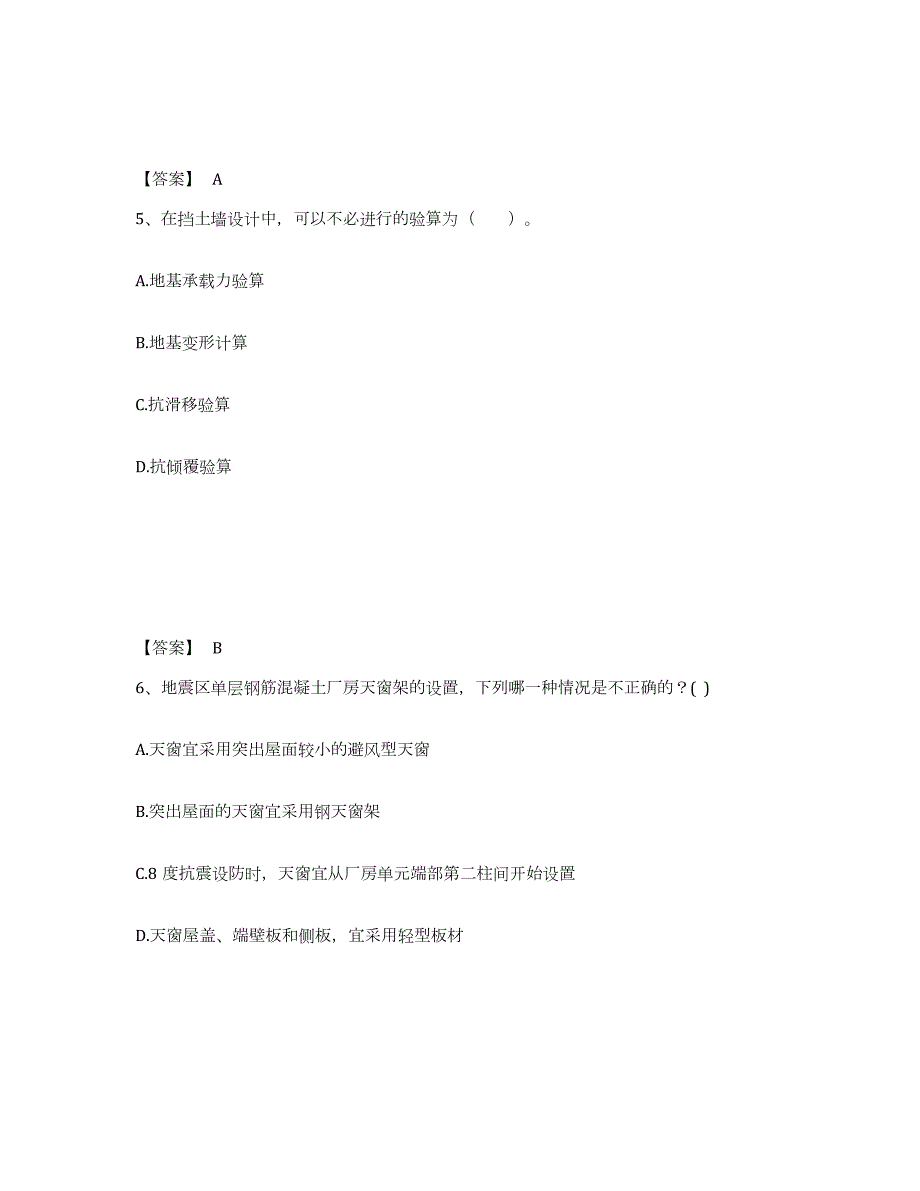 【答案】 A

5、在挡土墙设计中，可以不必进行的验算为（ ）。

A.地基承载力验算

B.地基变形计算

C.抗滑移验算

D.抗倾覆验算

【答案】 B

6、地震区单层钢筋混凝土厂房天窗架的设置，下列哪一种情况是不正确的？( )

A.天窗宜采用突出屋面较小的避风型天窗

B.突出屋面的天窗宜采用钢天窗架

C.8 度抗震设防时，天窗宜从厂房单元端部第二柱间开始设置

D.天窗屋盖、端壁板和侧板，宜采用轻型板材